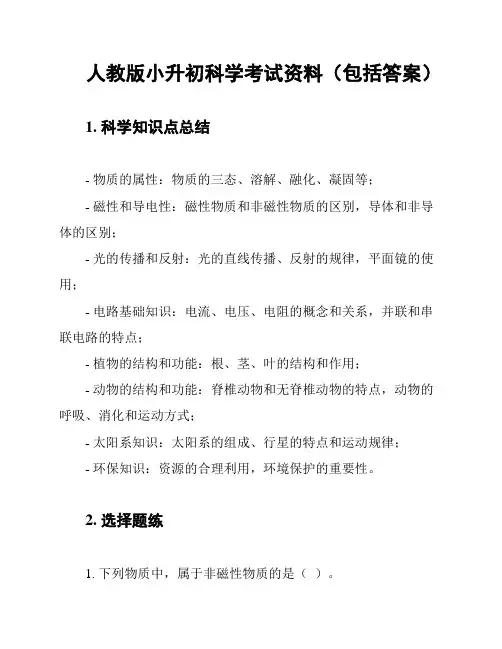 人教版小升初科学考试资料（包括答案）

1. 科学知识点总结

- 物质的属性：物质的三态、溶解、融化、凝固等；

- 磁性和导电性：磁性物质和非磁性物质的区别，导体和非导体的区别；

- 光的传播和反射：光的直线传播、反射的规律，平面镜的使用；

- 电路基础知识：电流、电压、电阻的概念和关系，并联和串联电路的特点；

- 植物的结构和功能：根、茎、叶的结构和作用；

- 动物的结构和功能：脊椎动物和无脊椎动物的特点，动物的呼吸、消化和运动方式；

- 太阳系知识：太阳系的组成、行星的特点和运动规律；

- 环保知识：资源的合理利用，环境保护的重要性。

2. 选择题练

1. 下列物质中，属于非磁性物质的是（ ）。